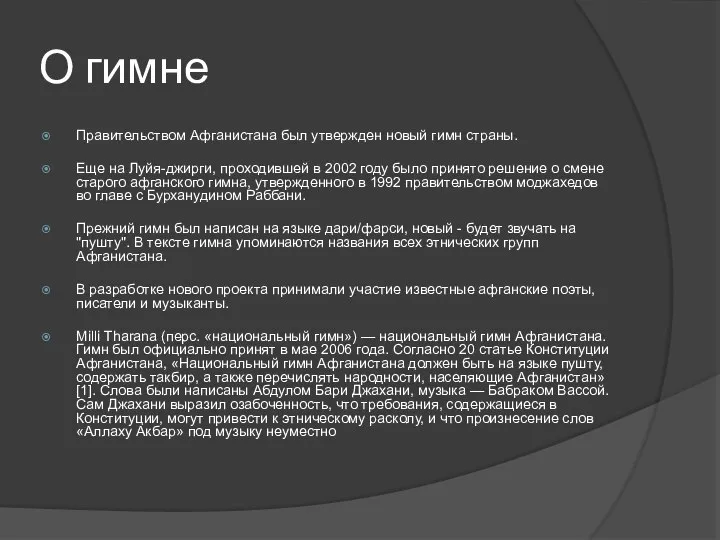 О гимне

Правительством Афганистана был утвержден новый гимн страны.

Еще на Луйя-джирги, проходившей в 2002 году было принято решение о смене старого афганского гимна, утвержденного в 1992 правительством моджахедов во главе с Бурханудином Раббани.

Прежний гимн был написан на языке дари/фарси, новый - будет звучать на "пушту". В тексте гимна упоминаются названия всех этнических групп Афганистана.

В разработке нового проекта принимали участие известные афганские поэты, писатели и музыканты.

Milli Tharana (перс. «национальный гимн») — национальный гимн Афганистана. Гимн был официально принят в мае 2006 года. Согласно 20 статье Конституции Афганистана, «Национальный гимн Афганистана должен быть на языке пушту, содержать такбир, а также перечислять народности, населяющие Афганистан» [1]. Слова были написаны Абдулом Бари Джахани, музыка — Бабраком Вассой. Сам Джахани выразил озабоченность, что требования, содержащиеся в Конституции, могут привести к этническому расколу, и что произнесение слов «Аллаху Акбар» под музыку неуместно